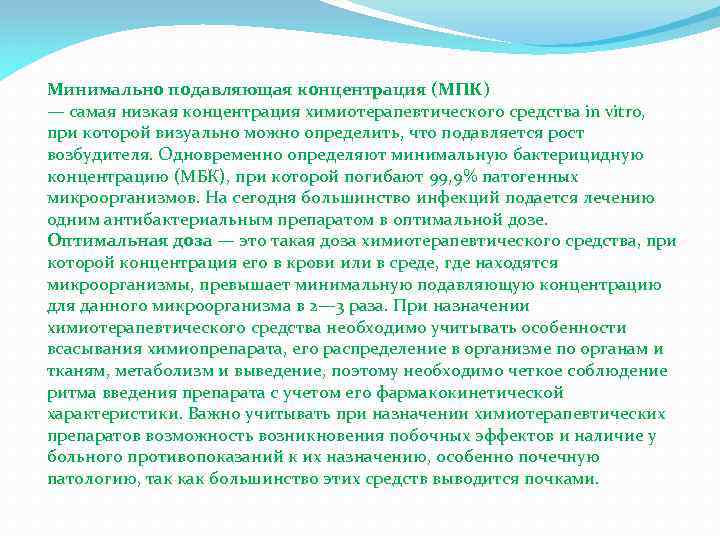 Минимально подавляющая концентрация (МПК) — самая низкая концентрация химиотерапевтического средства in vitro, при которой визуально можно определить, что подавляется рост возбудителя. Одновременно определяют минимальную бактерицидную концентрацию (МБК), при которой погибают 99,9% патогенных микроорганизмов. На сегодня большинство инфекций подается лечению одним антибактериальным препаратом в оптимальной дозе.
Оптимальная доза — это такая доза химиотерапевтического средства, при которой концентрация его в крови или в среде, где находятся микроорганизмы, превышает минимальную подавляющую концентрацию для данного микроорганизма в 2—3 раза. При назначении химиотерапевтического средства необходимо учитывать особенности всасывания химиопрепарата, его распределение в организме по органам и тканям, метаболизм и выведение, поэтому необходимо четкое соблюдение ритма введения препарата с учетом его фармакокинетической характеристики. Важно учитывать при назначении химиотерапевтических препаратов возможность возникновения побочных эффектов и наличие у больного противопоказаний к их назначению, особенно почечную патологию, так как большинство этих средств выводится почками.